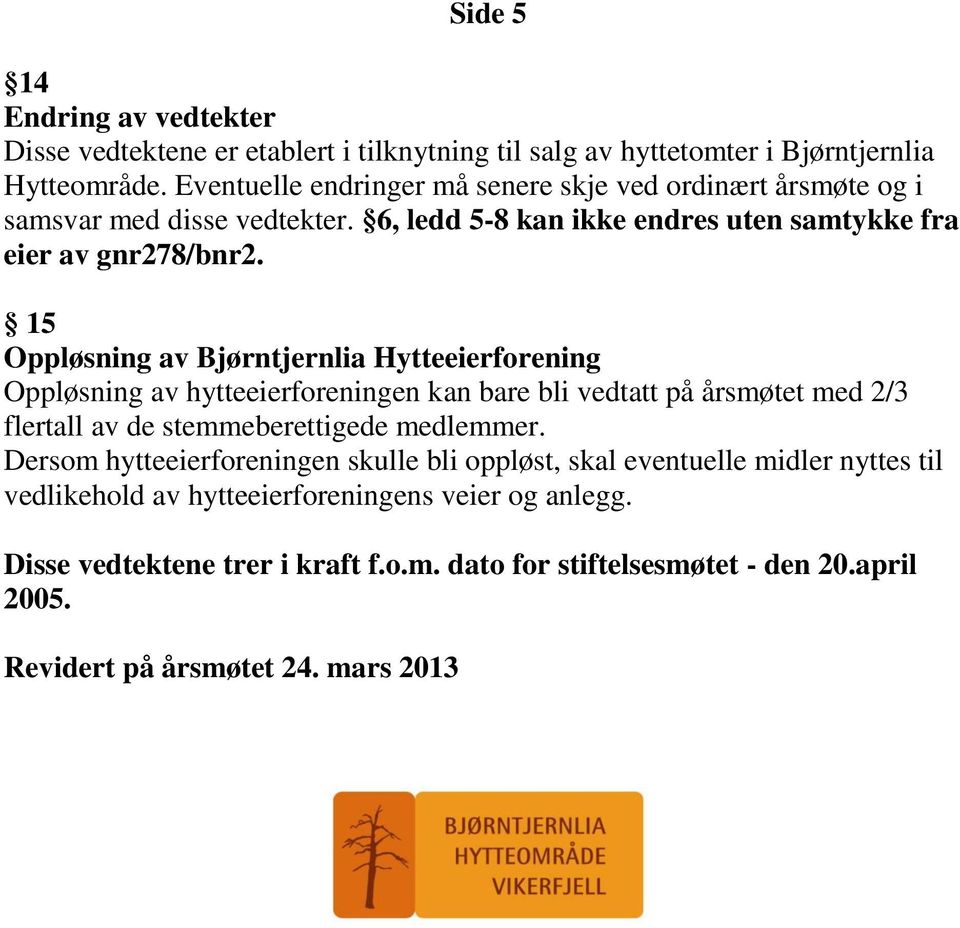 Side 5

§14
Endring av vedtekter
Disse vedtektene er etablert i tilknytning til salg av hyttetomter i Bjørntjernlia Hytteområde. Eventuelle endringer må senere skje ved ordinært årsmøte og i samsvar med disse vedtekter. §6, ledd 5-8 kan ikke endres uten samtykke fra eier av gnr278/bnr2.

§ 15
Oppløsning av Bjørntjernlia Hytteeierforening
Oppløsning av hytteeierforeningen kan bare bli vedtatt på årsmøtet med 2/3 flertall av de stemmeberettigede medlemmer.
Dersom hytteeierforeningen skulle bli oppløst, skal eventuelle midler nyttes til vedlikehold av hytteeierforeningens veier og anlegg.

Disse vedtektene trer i kraft f.o.m. dato for stiftelsesmøtet - den 20.april 2005.

Revidert på årsmøtet 24. mars 2013

BJØRNTJERNLIA
HYTTEOMRÅDE
VIKERFJELL